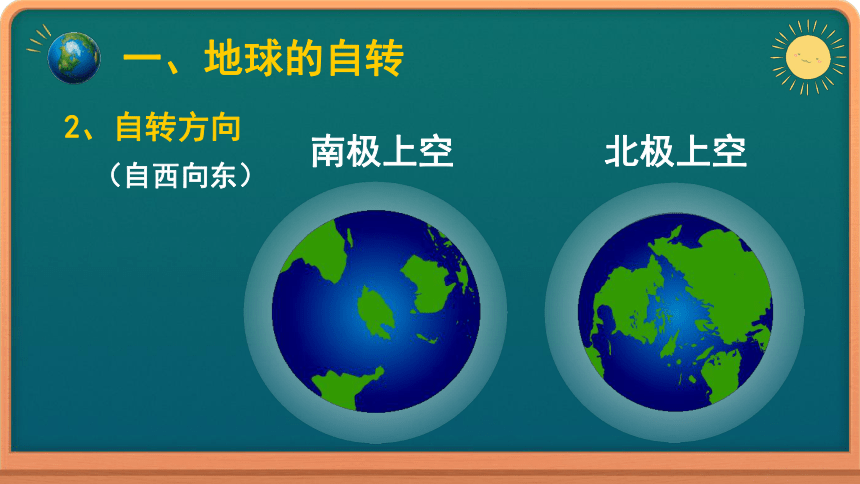 一、地球的自转

2、自转方向
（自西向东）

南极上空

北极上空